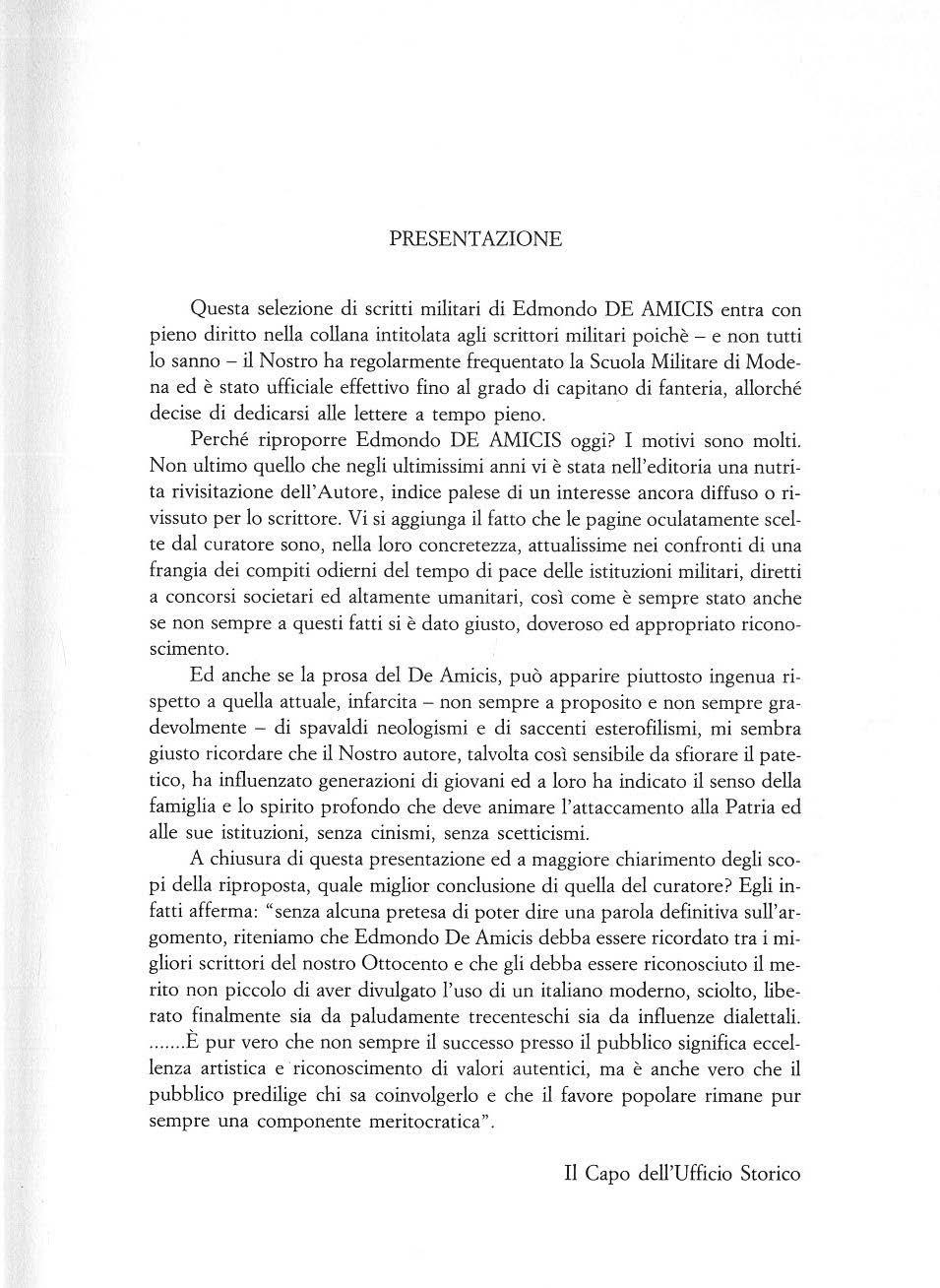 PRESENTAZIONE

Questa selezione di scritti militari di Edmondo DE AMICIS entra con pieno diritto nella collana intitolata agli scrittori militari poichè – e non tutti lo sanno – il Nostro ha regolarmente frequentato la Scuola Militare di Modena ed è stato ufficiale effettivo fino al grado di capitano di fanteria, allorché decise di dedicarsi alle lettere a tempo pieno.

Perché riproporre Edmondo DE AMICIS oggi? I motivi sono molti. Non ultimo quello che negli ultimissimi anni vi è stata nell'editoria una nutrita rivisitazione dell'Autore, indice palese di un interesse ancora diffuso o rivissuto per lo scrittore. Vi si aggiunga il fatto che le pagine oculatamente scelte dal curatore sono, nella loro concretezza, attualissime nei confronti di una frangia dei compiti odierni del tempo di pace delle istituzioni militari, diretti a concorsi societari ed altamente umanitari, così come è sempre stato anche se non sempre a questi fatti si è dato giusto, doveroso ed appropriato riconoscimento.

Ed anche se la prosa del De Amicis, può apparire piuttosto ingenua rispetto a quella attuale, infarcita – non sempre a proposito e non sempre gradevolmente – di spavaldi neologismi e di saccenti esterofilismi, mi sembra giusto ricordare che il Nostro autore, talvolta così sensibile da sfiorare il patetico, ha influenzato generazioni di giovani ed a loro ha indicato il senso della famiglia e lo spirito profondo che deve animare l'attaccamento alla Patria ed alle sue istituzioni, senza cinismi, senza scetticismi.

A chiusura di questa presentazione ed a maggiore chiarimento degli scopi della riproposta, quale miglior conclusione di quella del curatore? Egli infatti afferma: "senza alcuna pretesa di poter dire una parola definitiva sull'argomento, riteniamo che Edmondo De Amicis debba essere ricordato tra i migliori scrittori del nostro Ottocento e che gli debba essere riconosciuto il merito non piccolo di aver divulgato l'uso di un italiano moderno, sciolto, liberato finalmente sia da paludamente trecenteschi sia da influenze dialettali. .......È pur vero che non sempre il successo presso il pubblico significa eccellenza artistica e riconoscimento di valori autentici, ma è anche vero che il pubblico predilige chi sa coinvolgerlo e che il favore popolare rimane pur sempre una componente meritocratica".

Il Capo dell'Ufficio Storico